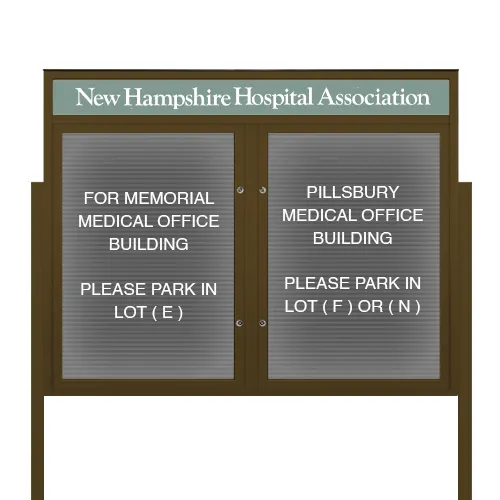 New Hampshire Hospital Association

FOR MEMORIAL MEDICAL OFFICE BUILDING

PLEASE PARK IN LOT ( E )

PILLSBURY MEDICAL OFFICE BUILDING

PLEASE PARK IN LOT ( F ) OR ( N )